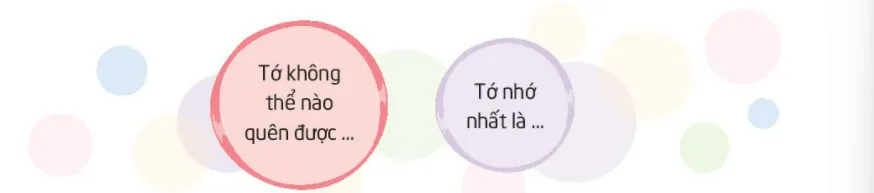 Tớ không thể nào quên được ...

Tớ nhớ nhất là ...